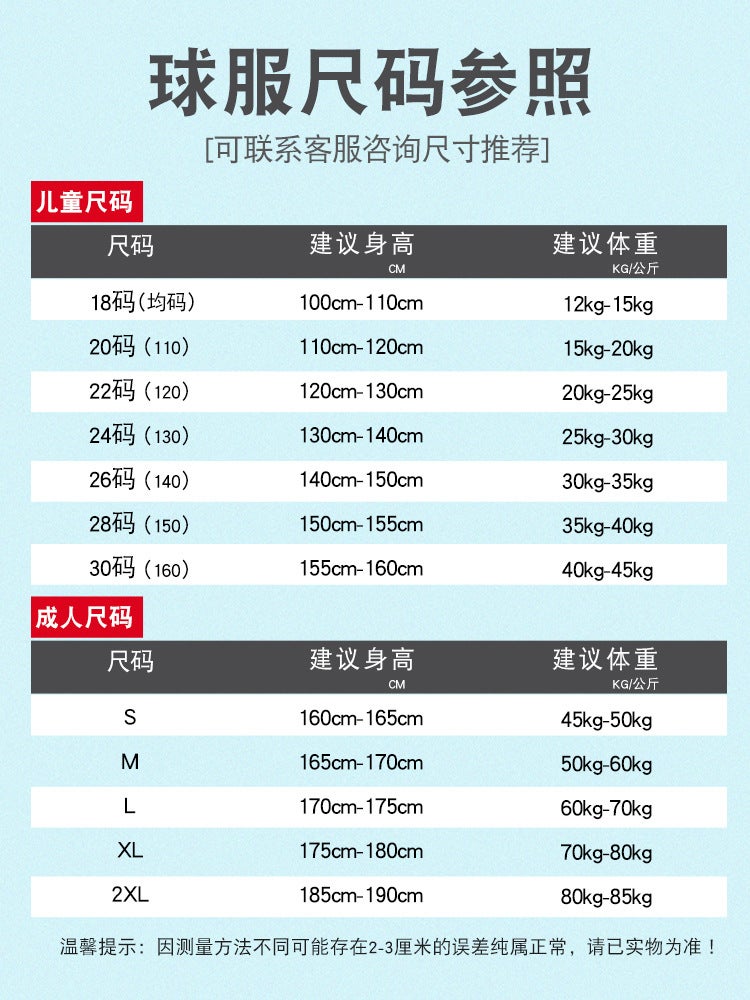 球服尺码参照

[可联系客服咨询尺寸推荐]

儿童尺码

| 尺码 | 建议身高 CM | 建议体重 KG/公斤 |
|---|---|---|
| 18码（均码） | 100cm-110cm | 12kg-15kg |
| 20码（110） | 110cm-120cm | 15kg-20kg |
| 22码（120） | 120cm-130cm | 20kg-25kg |
| 24码（130） | 130cm-140cm | 25kg-30kg |
| 26码（140） | 140cm-150cm | 30kg-35kg |
| 28码（150） | 150cm-155cm | 35kg-40kg |
| 30码（160） | 155cm-160cm | 40kg-45kg |

成人尺码

| 尺码 | 建议身高 CM | 建议体重 KG/公斤 |
|---|---|---|
| S | 160cm-165cm | 45kg-50kg |
| M | 165cm-170cm | 50kg-60kg |
| L | 170cm-175cm | 60kg-70kg |
| XL | 175cm-180cm | 70kg-80kg |
| 2XL | 185cm-190cm | 80kg-85kg |

温馨提示：因测量方法不同可能存在2-3厘米的误差纯属正常，请已实物为准！